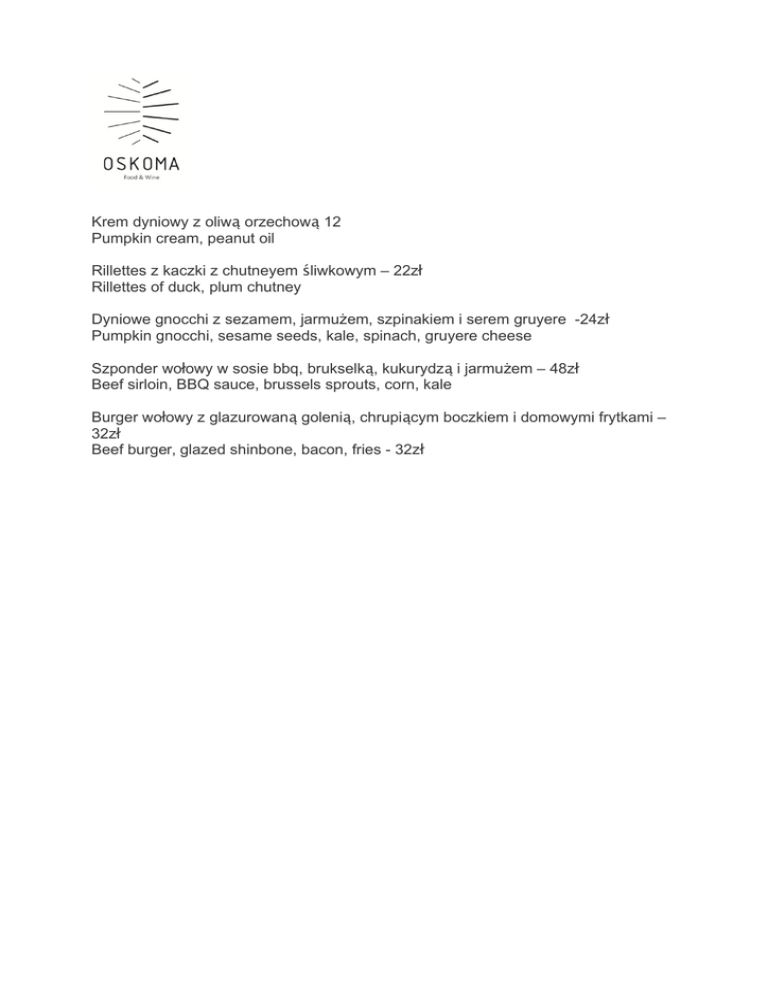 OSKOMA
Food & Wine

Krem dyniowy z oliwą orzechową 12
Pumpkin cream, peanut oil

Rillettes z kaczki z chutneyem śliwkowym – 22zł
Rillettes of duck, plum chutney

Dyniowe gnocchi z sezamem, jarmużem, szpinakiem i serem gruyere -24zł
Pumpkin gnocchi, sesame seeds, kale, spinach, gruyere cheese

Szponder wołowy w sosie bbq, brukselką, kukurydzą i jarmużem – 48zł
Beef sirloin, BBQ sauce, brussels sprouts, corn, kale

Burger wołowy z glazurowaną golenią, chrupiącym boczkiem i domowymi frytkami – 32zł
Beef burger, glazed shinbone, bacon, fries - 32zł